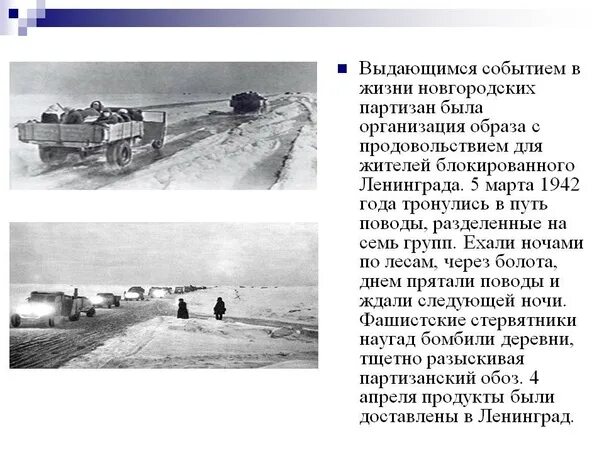 Выдающимся событием в жизни новгородских партизан была организация образа с продовольствием для жителей блокированного Ленинграда. 5 марта 1942 года тронулись в путь поводы, разделенные на семь групп. Ехали ночами по лесам, через болота, днем прятали поводы и ждали следующей ночи. Фашистские стервятники наугад бомбили деревни, тщетно разыскивая партизанский обоз. 4 апреля продукты были доставлены в Ленинград.